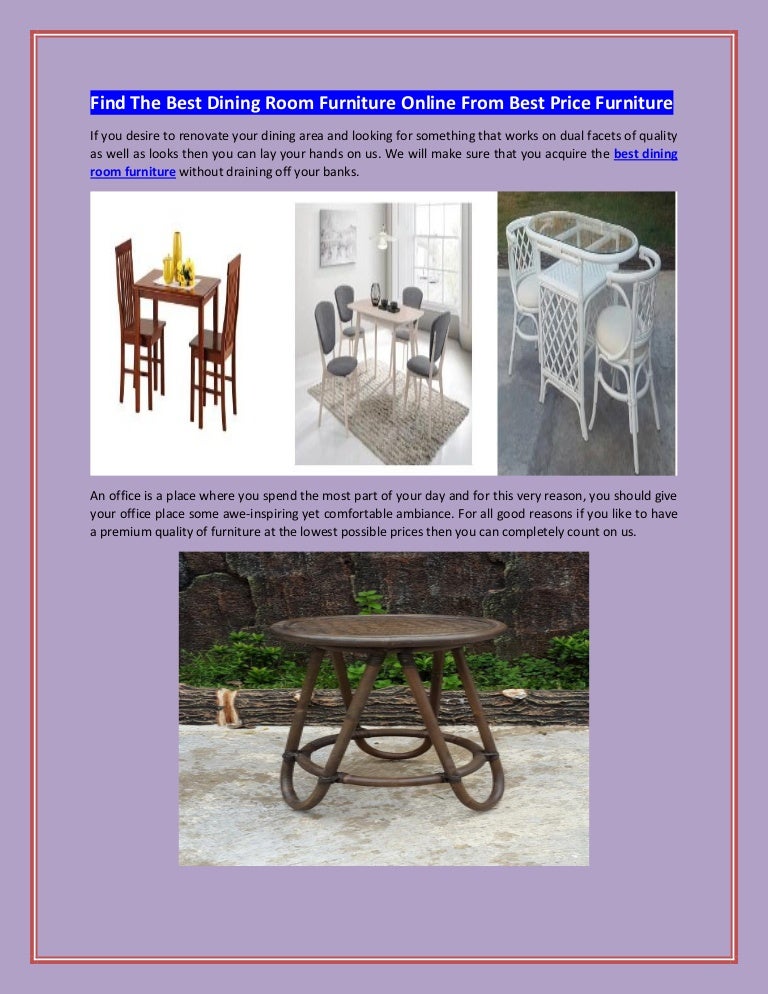 Find The Best Dining Room Furniture Online From Best Price Furniture

If you desire to renovate your dining area and looking for something that works on dual facets of quality as well as looks then you can lay your hands on us. We will make sure that you acquire the best dining room furniture without draining off your banks.

An office is a place where you spend the most part of your day and for this very reason, you should give your office place some awe-inspiring yet comfortable ambiance. For all good reasons if you like to have a premium quality of furniture at the lowest possible prices then you can completely count on us.